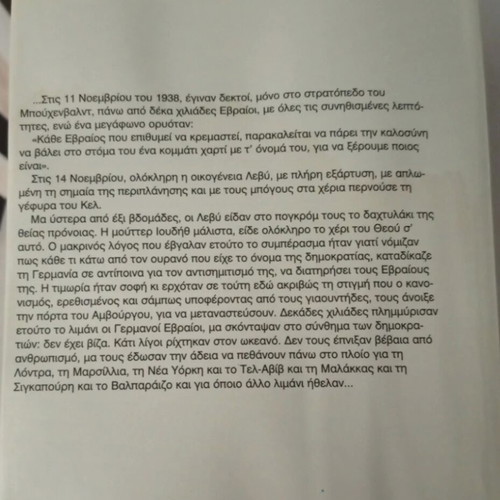 ...Στις 11 Νοεμβρίου του 1938, έγιναν δεκτοί, μόνο στο στρατόπεδο του Μπούχενβαλντ, πάνω από δέκα χιλιάδες Εβραίοι, με όλες τις συνηθισμένες λεπτότητες, ενώ ένα μεγάφωνο ορυόταν:

«Κάθε Εβραίος που επιθυμεί να κρεμαστεί, παρακαλείται να πάρει την καλοσύνη να βάλει στο στόμα του ένα κομμάτι χαρτί με τ' όνομά του, για να ξέρουμε ποιος είναι».

Στις 14 Νοεμβρίου, ολόκληρη η οικογένεια Λεβύ, με πλήρη εξάρτυση, με απλωμένη τη σημαία της περιπλάνησης και με τους μπόγους στα χέρια περνούσε τη γέφυρα του Κελ.

Μα ύστερα από έξι βδομάδες, οι Λεβύ είδαν στο πογκρόμ τους το δαχτυλάκι της θείας πρόνοιας. Η μούττερ Ιουδήθ μάλιστα, είδε ολόκληρο το χέρι του Θεού σ' αυτό. Ο μακρινός λόγος που έβγαλαν ετούτο το συμπέρασμα ήταν γιατί νόμιζαν πως κάθε τι κάτω από τον ουρανό που είχε το όνομα της δημοκρατίας, καταδίκαζε τη Γερμανία σε αντίποινα για τον αντισημιτισμό της, να διατηρήσει τους Εβραίους της. Η τιμωρία ήταν σοφή κι ερχόταν σε τούτη εδώ ακριβώς τη στιγμή που ο κανονισμός, ερεθισμένος και σάμπως υποφέροντας από τους γιαουντήδες, τους άνοιξε την πόρτα του Αμβούργου, για να μεταναστεύσουν. Δεκάδες χιλιάδες πλημμύρισαν ετούτο το λιμάνι οι Γερμανοί Εβραίοι, μα σκόνταψαν στο σύνθημα των δημοκρατιών: δεν έχει βίζα. Κάτι λίγοι ρίχτηκαν στον ωκεανό. Δεν τους έπνιξαν βέβαια από ανθρωπισμό, μα τους έδωσαν την άδεια να πεθάνουν πάνω στο πλοίο για τη Λόντρα, τη Μαρσίλλια, τη Νέα Υόρκη και το Τελ-Αβίβ και τη Μαλάκκας και τη Σιγκαπούρη και το Βαλπαράιζο και για όποιο άλλο λιμάνι ήθελαν...